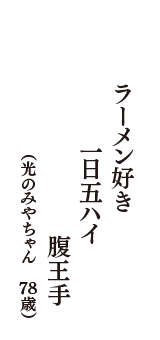 ラーメン好き
一日五ハイ
腹王手
（光のみやちゃん　78歳）